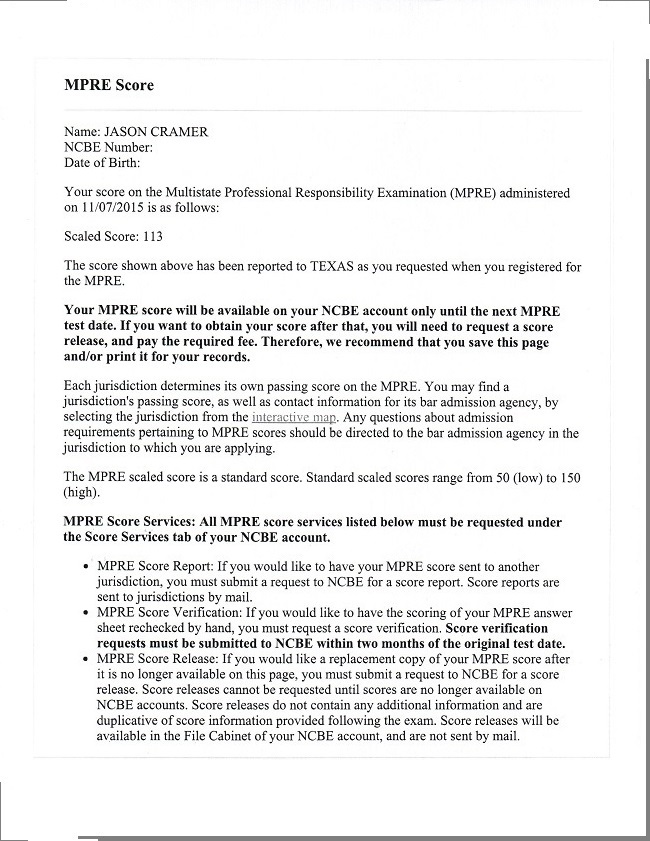 MPRE Score

Name: JASON CRAMER
NCBE Number:
Date of Birth:

Your score on the Multistate Professional Responsibility Examination (MPRE) administered on 11/07/2015 is as follows:

Scaled Score: 113

The score shown above has been reported to TEXAS as you requested when you registered for the MPRE.

Your MPRE score will be available on your NCBE account only until the next MPRE test date. If you want to obtain your score after that, you will need to request a score release, and pay the required fee. Therefore, we recommend that you save this page and/or print it for your records.

Each jurisdiction determines its own passing score on the MPRE. You may find a jurisdiction's passing score, as well as contact information for its bar admission agency, by selecting the jurisdiction from the interactive map. Any questions about admission requirements pertaining to MPRE scores should be directed to the bar admission agency in the jurisdiction to which you are applying.

The MPRE scaled score is a standard score. Standard scaled scores range from 50 (low) to 150 (high).

MPRE Score Services: All MPRE score services listed below must be requested under the Score Services tab of your NCBE account.

• MPRE Score Report: If you would like to have your MPRE score sent to another jurisdiction, you must submit a request to NCBE for a score report. Score reports are sent to jurisdictions by mail.
• MPRE Score Verification: If you would like to have the scoring of your MPRE answer sheet rechecked by hand, you must request a score verification. Score verification requests must be submitted to NCBE within two months of the original test date.
• MPRE Score Release: If you would like a replacement copy of your MPRE score after it is no longer available on this page, you must submit a request to NCBE for a score release. Score releases cannot be requested until scores are no longer available on NCBE accounts. Score releases do not contain any additional information and are duplicative of score information provided following the exam. Score releases will be available in the File Cabinet of your NCBE account, and are not sent by mail.